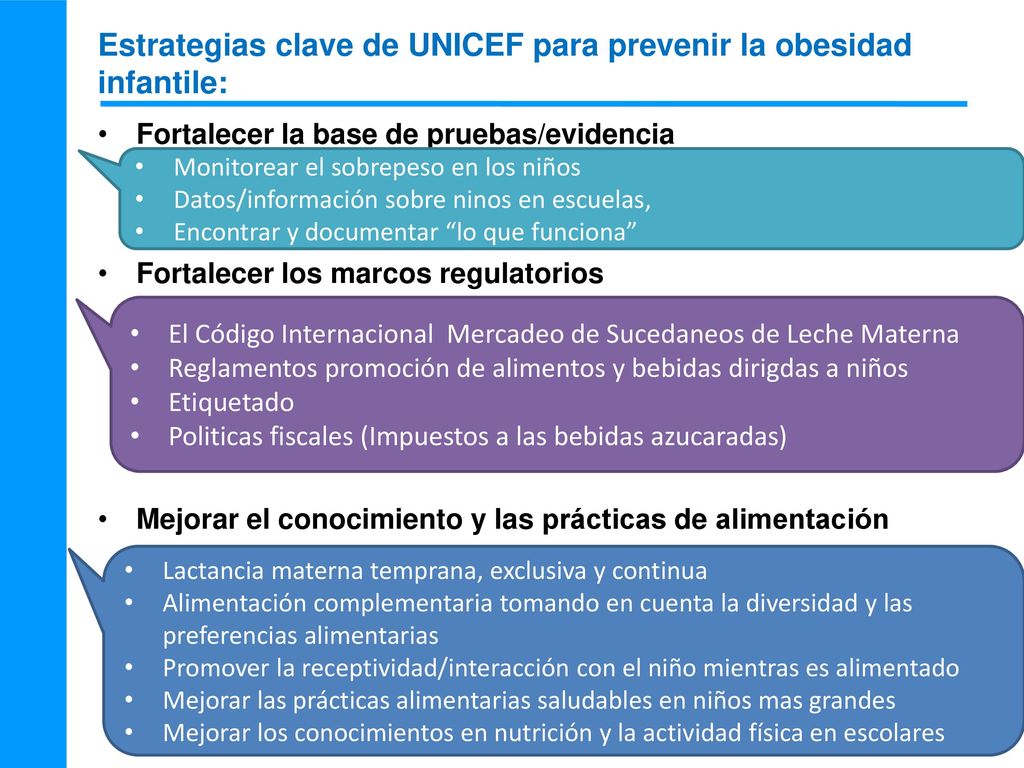 Estrategias clave de UNICEF para prevenir la obesidad infantile:

• Fortalecer la base de pruebas/evidencia

• Monitorear el sobrepeso en los niños
• Datos/información sobre ninos en escuelas,
• Encontrar y documentar “lo que funciona”

• Fortalecer los marcos regulatorios

• El Código Internacional Mercadeo de Sucedaneos de Leche Materna
• Reglamentos promoción de alimentos y bebidas dirigdas a niños
• Etiquetado
• Politicas fiscales (Impuestos a las bebidas azucaradas)

• Mejorar el conocimiento y las prácticas de alimentación

• Lactancia materna temprana, exclusiva y continua
• Alimentación complementaria tomando en cuenta la diversidad y las preferencias alimentarias
• Promover la receptividad/interacción con el niño mientras es alimentado
• Mejorar las prácticas alimentarias saludables en niños mas grandes
• Mejorar los conocimientos en nutrición y la actividad física en escolares